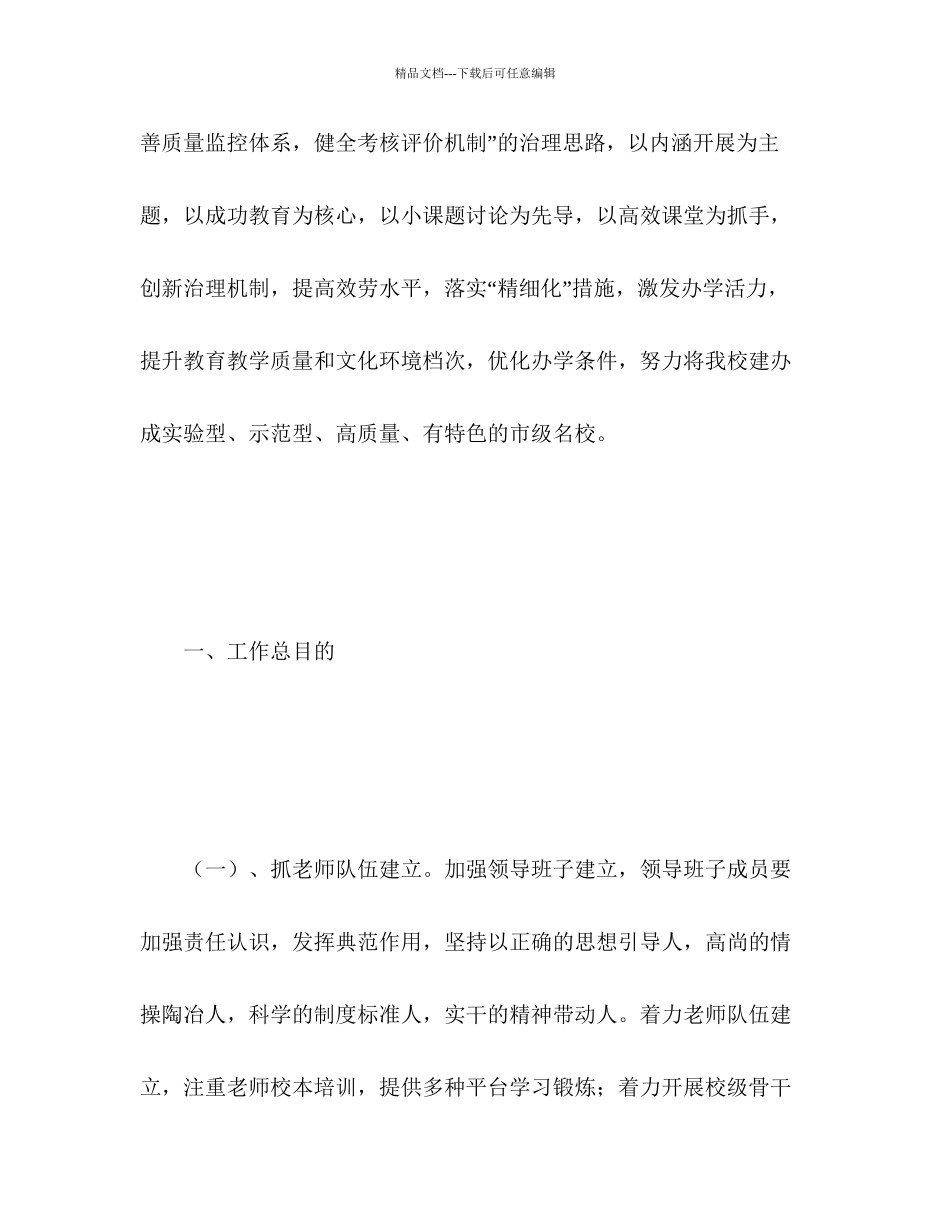 精品文档---下载后可任意编辑

善质量监控体系，健全考核评价机制”的治理思路，以内涵开展为主题，以成功教育为核心，以小课题讨论为先导，以高效课堂为抓手，创新治理机制，提高效劳水平，落实“精细化”措施，激发办学活力，提升教育教学质量和文化环境档次，优化办学条件，努力将我校建办成实验型、示范型、高质量、有特色的市级名校。

一、工作总目的

（一）、抓老师队伍建立。加强领导班子建立，领导班子成员要加强责任认识，发挥典范作用，坚持以正确的思想引导人，高尚的情操陶冶人，科学的制度标准人，实干的精神带动人。着力老师队伍建立，注重老师校本培训，提供多种平台学习锻炼；着力开展校级骨干